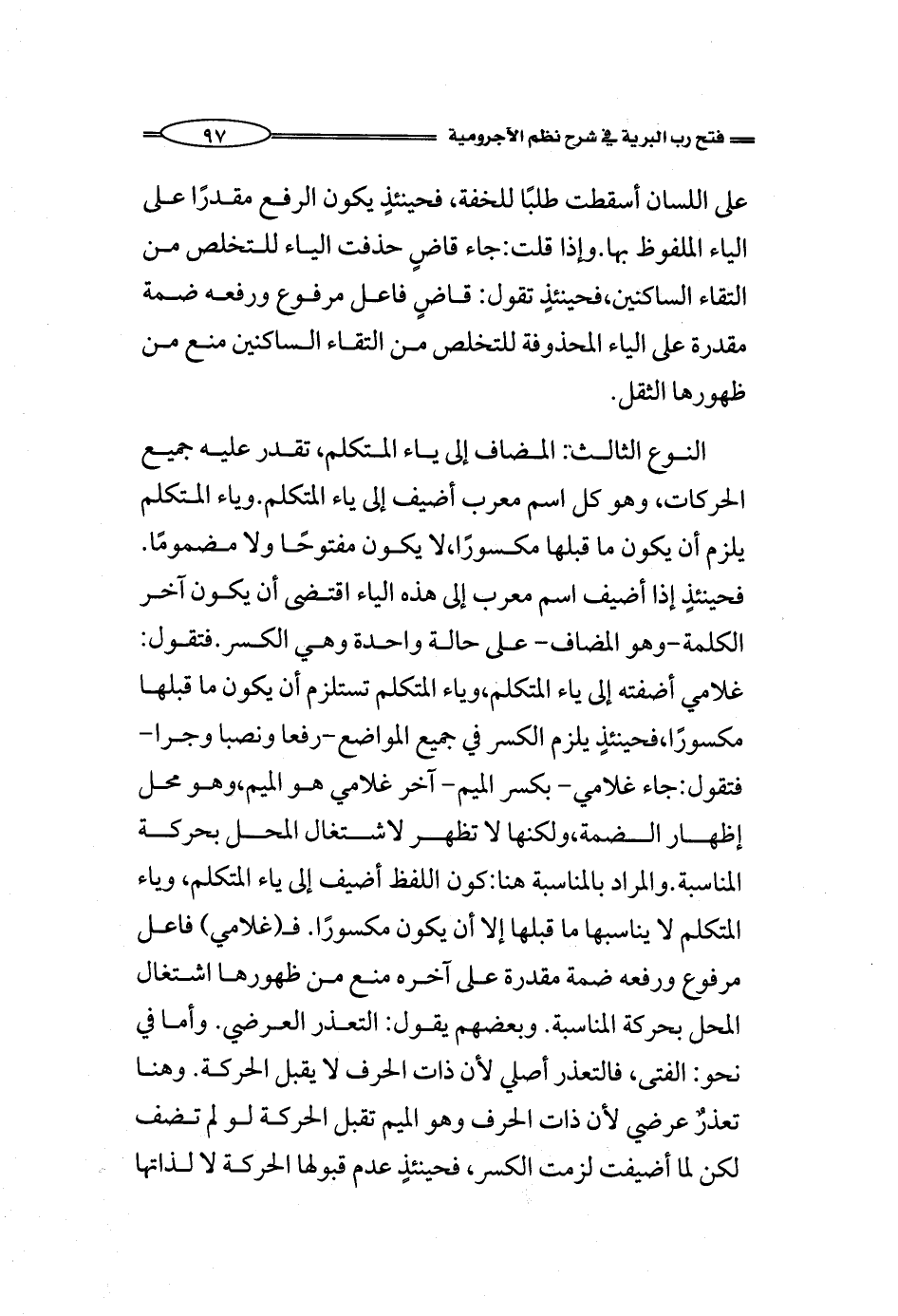 فتح رب البرية في شرح نظم الآجرومية ٩٧

على اللسان أسقطت طلبًا للخفة، فحينئذٍ يكون الرفع مقدرًا على الياء الملفوظ بها.وإذا قلت:جاء قاضٍ حذفت الياء للتخلص من التقاء الساكنين،فحينئذٍ تقول: قاضٍ فاعل مرفوع ورفعه ضمة مقدرة على الياء المحذوفة للتخلص من التقاء الساكنين منع من ظهورها الثقل.

النوع الثالث: المضاف إلى ياء المتكلم، تقدر عليه جميع الحركات، وهو كل اسم معرب أضيف إلى ياء المتكلم.وياء المتكلم يلزم أن يكون ما قبلها مكسورًا،لا يكون مفتوحًا ولا مضمومًا. فحينئذٍ إذا أضيف اسم معرب إلى هذه الياء اقتضى أن يكون آخر الكلمة-وهو المضاف- على حالة واحدة وهي الكسر.فتقول: غلامي أضفته إلى ياء المتكلم،وياء المتكلم تستلزم أن يكون ما قبلها مكسورًا،فحينئذٍ يلزم الكسر في جميع المواضع-رفعا ونصبا وجرا- فتقول:جاء غلامي- بكسر الميم- آخر غلامي هو الميم،وهو محل إظهار الضمة،ولكنها لا تظهر لاشتغال المحل بحركة المناسبة.والمراد بالمناسبة هنا:كون اللفظ أضيف إلى ياء المتكلم، وياء المتكلم لا يناسبها ما قبلها إلا أن يكون مكسورًا. فـ(غلامي) فاعل مرفوع ورفعه ضمة مقدرة على آخره منع من ظهورها اشتغال المحل بحركة المناسبة. وبعضهم يقول: التعذر العرضي. وأما في نحو: الفتى، فالتعذر أصلي لأن ذات الحرف لا يقبل الحركة. وهنا تعذرٌ عرضي لأن ذات الحرف وهو الميم تقبل الحركة لو لم تضف لكن لما أضيفت لزمت الكسر، فحينئذٍ عدم قبولها الحركة لا لذاتها